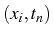 $(x_i, t_n)$